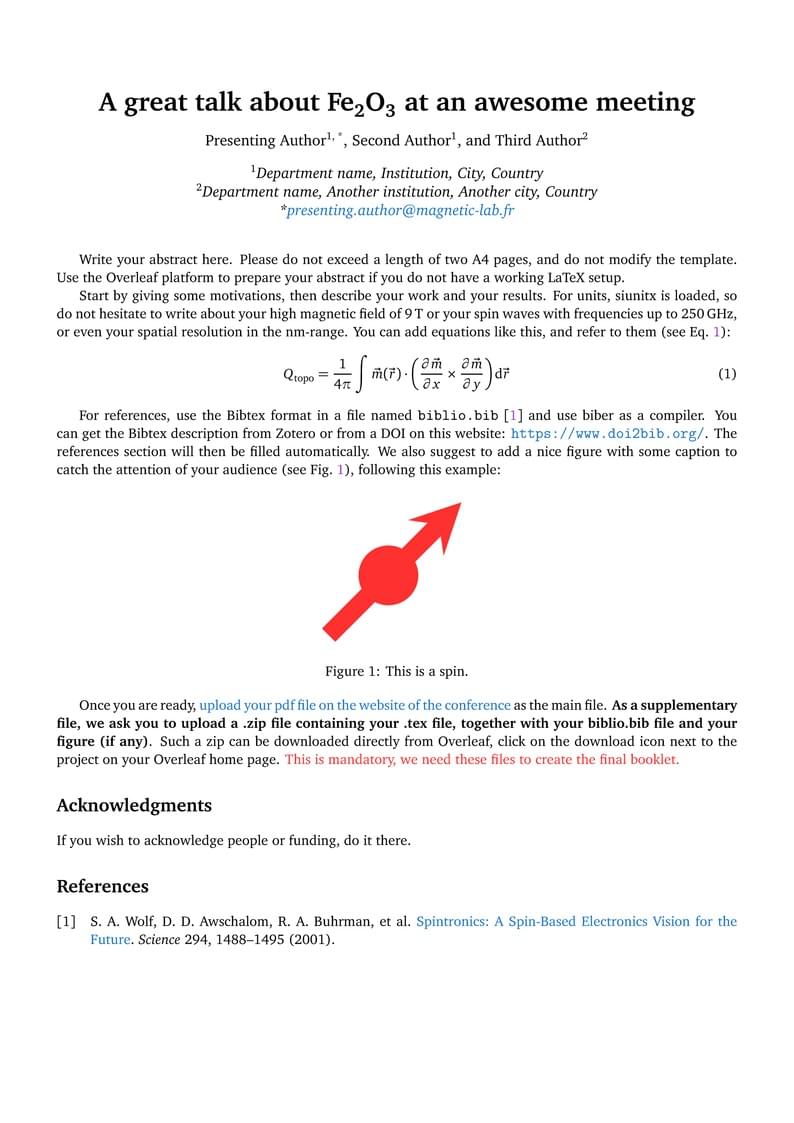 A great talk about $Fe_2O_3$ at an awesome meeting

Presenting Author$^{1,*}$, Second Author$^1$, and Third Author$^2$

$^1$Department name, Institution, City, Country
$^2$Department name, Another institution, Another city, Country
*presenting.author@magnetic-lab.fr

Write your abstract here. Please do not exceed a length of two A4 pages, and do not modify the template. Use the Overleaf platform to prepare your abstract if you do not have a working LaTeX setup.

Start by giving some motivations, then describe your work and your results. For units, siunitx is loaded, so do not hesitate to write about your high magnetic field of 9 T or your spin waves with frequencies up to 250 GHz, or even your spatial resolution in the nm-range. You can add equations like this, and refer to them (see Eq. 1):

$$Q_{\text{topo}} = \frac{1}{4\pi} \int \vec{m}(\vec{r}) \cdot \left( \frac{\partial \vec{m}}{\partial x} \times \frac{\partial \vec{m}}{\partial y} \right) \mathrm{d}\vec{r} \quad (1)$$

For references, use the Bibtex format in a file named biblio.bib [1] and use biber as a compiler. You can get the Bibtex description from Zotero or from a DOI on this website: https://www.doi2bib.org/. The references section will then be filled automatically. We also suggest to add a nice figure with some caption to catch the attention of your audience (see Fig. 1), following this example:

Figure 1: This is a spin.

Once you are ready, upload your pdf file on the website of the conference as the main file. As a supplementary file, we ask you to upload a .zip file containing your .tex file, together with your biblio.bib file and your figure (if any). Such a zip can be downloaded directly from Overleaf, click on the download icon next to the project on your Overleaf home page. This is mandatory, we need these files to create the final booklet.

Acknowledgments

If you wish to acknowledge people or funding, do it there.

References

[1] S. A. Wolf, D. D. Awschalom, R. A. Buhrman, et al. Spintronics: A Spin-Based Electronics Vision for the Future. Science 294, 1488–1495 (2001).